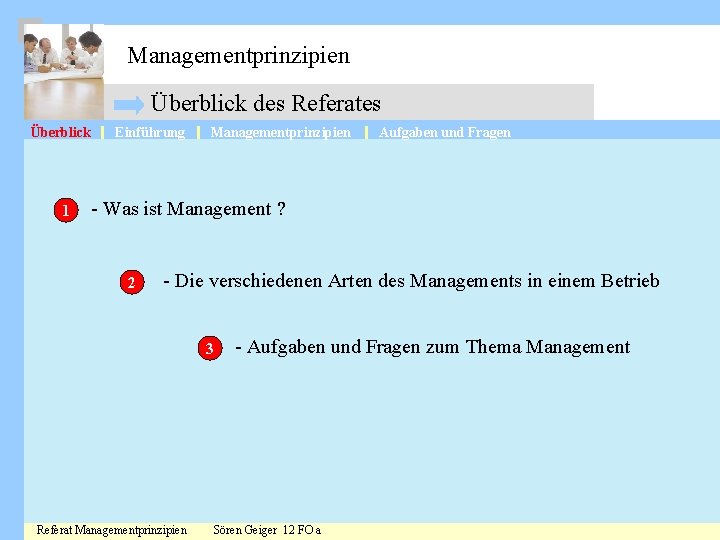 Managementprinzipien

Überblick des Referates

Überblick | Einführung | Managementprinzipien | Aufgaben und Fragen

1 - Was ist Management ?

2 - Die verschiedenen Arten des Managements in einem Betrieb

3 - Aufgaben und Fragen zum Thema Management

Referat Managementprinzipien Sören Geiger 12 FO a